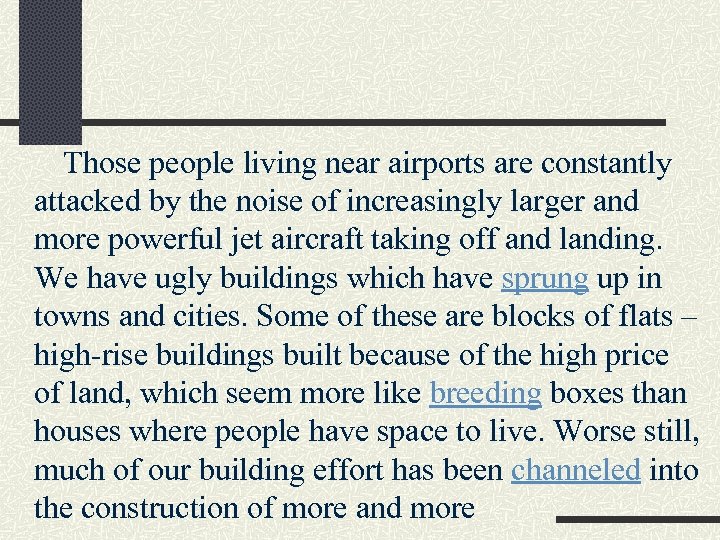 Those people living near airports are constantly attacked by the noise of increasingly larger and more powerful jet aircraft taking off and landing. We have ugly buildings which have sprung up in towns and cities. Some of these are blocks of flats – high-rise buildings built because of the high price of land, which seem more like breeding boxes than houses where people have space to live. Worse still, much of our building effort has been channeled into the construction of more and more